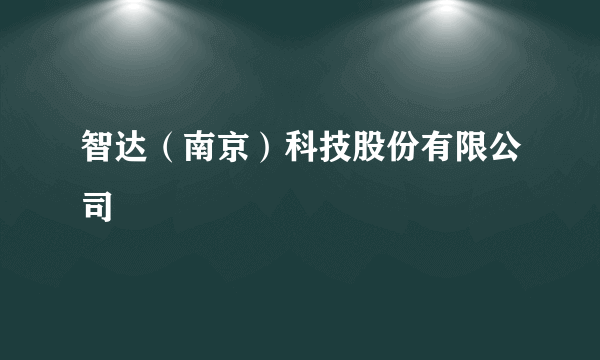 智达（南京）科技股份有限公司